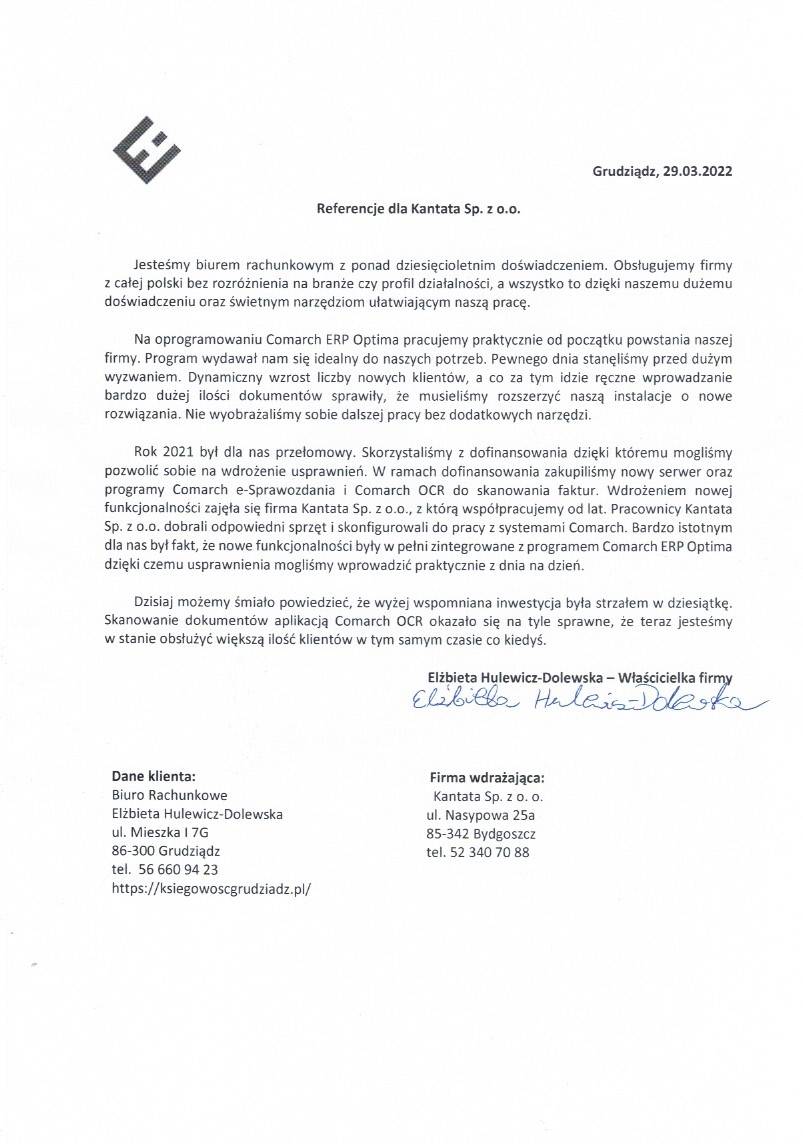 Grudziądz, 29.03.2022

Referencje dla Kantata Sp. z o.o.

Jesteśmy biurem rachunkowym z ponad dziesięcioletnim doświadczeniem. Obsługujemy firmy z całej polski bez rozróżnienia na branże czy profil działalności, a wszystko to dzięki naszemu dużemu doświadczeniu oraz świetnym narzędziom ułatwiającym naszą pracę.

Na oprogramowaniu Comarch ERP Optima pracujemy praktycznie od początku powstania naszej firmy. Program wydawał nam się idealny do naszych potrzeb. Pewnego dnia stanęliśmy przed dużym wyzwaniem. Dynamiczny wzrost liczby nowych klientów, a co za tym idzie ręczne wprowadzanie bardzo dużej ilości dokumentów sprawiły, że musieliśmy rozszerzyć naszą instalacje o nowe rozwiązania. Nie wyobrażaliśmy sobie dalszej pracy bez dodatkowych narzędzi.

Rok 2021 był dla nas przełomowy. Skorzystaliśmy z dofinansowania dzięki któremu mogliśmy pozwolić sobie na wdrożenie usprawnień. W ramach dofinansowania zakupiliśmy nowy serwer oraz programy Comarch e-Sprawozdania i Comarch OCR do skanowania faktur. Wdrożeniem nowej funkcjonalności zajęła się firma Kantata Sp. z o.o., z którą współpracujemy od lat. Pracownicy Kantata Sp. z o.o. dobrali odpowiedni sprzęt i skonfigurowali do pracy z systemami Comarch. Bardzo istotnym dla nas był fakt, że nowe funkcjonalności były w pełni zintegrowane z programem Comarch ERP Optima dzięki czemu usprawnienia mogliśmy wprowadzić praktycznie z dnia na dzień.

Dzisiaj możemy śmiało powiedzieć, że wyżej wspomniana inwestycja była strzałem w dziesiątkę. Skanowanie dokumentów aplikacją Comarch OCR okazało się na tyle sprawne, że teraz jesteśmy w stanie obsłużyć większą ilość klientów w tym samym czasie co kiedyś.

Elżbieta Hulewicz-Dolewska – Właścicielka firmy
Elżbieta Hulewicz-Dolewska

Dane klienta:
Biuro Rachunkowe
Elżbieta Hulewicz-Dolewska
ul. Mieszka I 7G
86-300 Grudziądz
tel. 56 660 94 23
https://ksiegowoscgrudziadz.pl/

Firma wdrażająca:
Kantata Sp. z o. o.
ul. Nasypowa 25a
85-342 Bydgoszcz
tel. 52 340 70 88